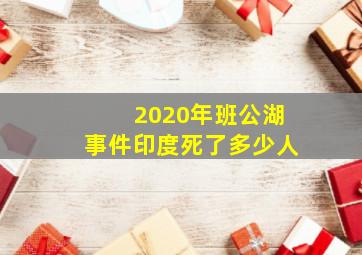 2020年班公湖
事件印度死了多少人